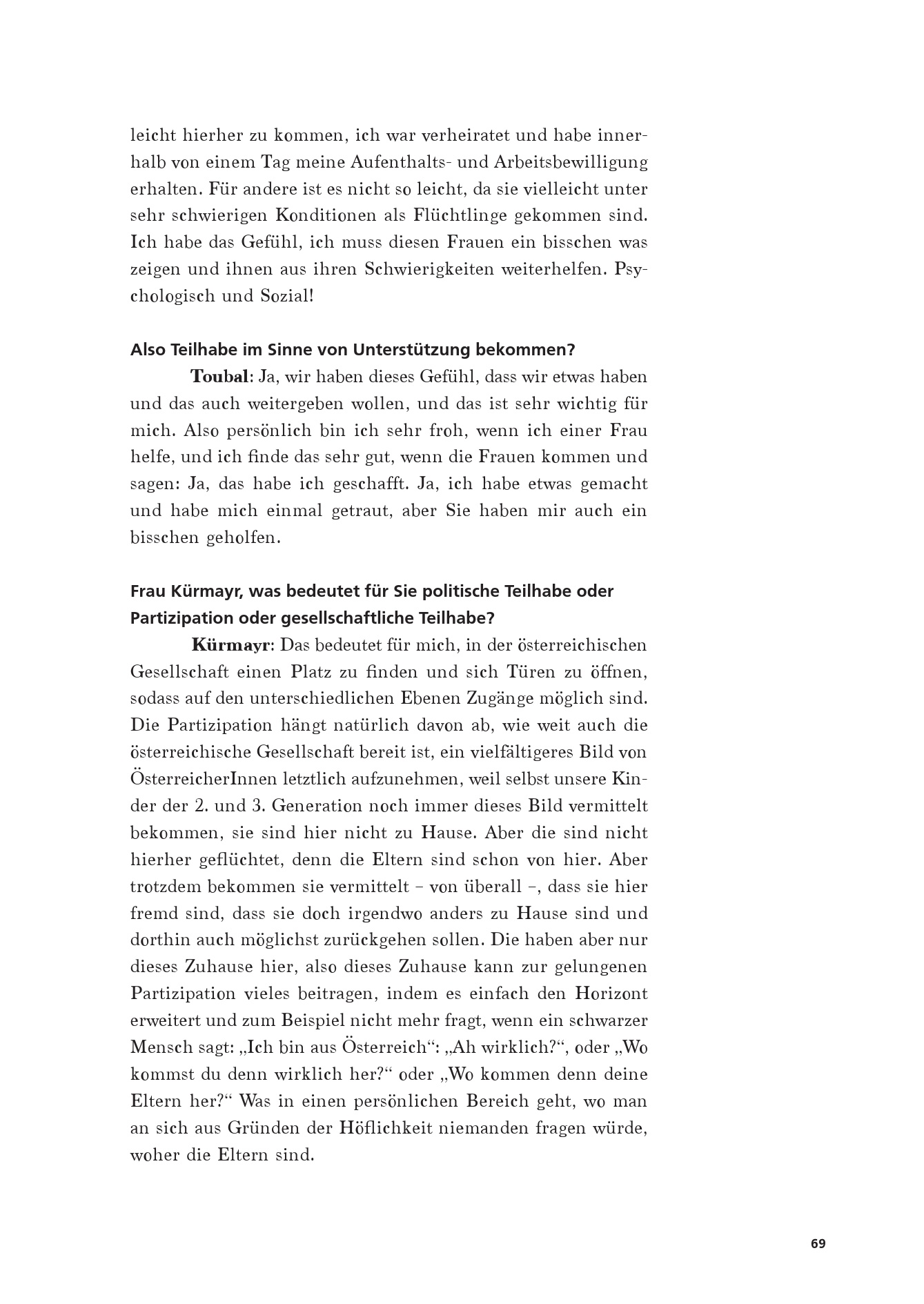 leicht hierher zu kommen, ich war verheiratet und habe innerhalb von einem Tag meine Aufenthalts- und Arbeitsbewilligung erhalten. Für andere ist es nicht so leicht, da sie vielleicht unter sehr schwierigen Konditionen als Flüchtlinge gekommen sind. Ich habe das Gefühl, ich muss diesen Frauen ein bisschen was zeigen und ihnen aus ihren Schwierigkeiten weiterhelfen. Psychologisch und Sozial!

Also Teilhabe im Sinne von Unterstützung bekommen?

Toubal: Ja, wir haben dieses Gefühl, dass wir etwas haben und das auch weitergeben wollen, und das ist sehr wichtig für mich. Also persönlich bin ich sehr froh, wenn ich einer Frau helfe, und ich finde das sehr gut, wenn die Frauen kommen und sagen: Ja, das habe ich geschafft. Ja, ich habe etwas gemacht und habe mich einmal getraut, aber Sie haben mir auch ein bisschen geholfen.

Frau Kürmayr, was bedeutet für Sie politische Teilhabe oder Partizipation oder gesellschaftliche Teilhabe?

Kürmayr: Das bedeutet für mich, in der österreichischen Gesellschaft einen Platz zu finden und sich Türen zu öffnen, sodass auf den unterschiedlichen Ebenen Zugänge möglich sind. Die Partizipation hängt natürlich davon ab, wie weit auch die österreichische Gesellschaft bereit ist, ein vielfältigeres Bild von ÖsterreicherInnen letztlich aufzunehmen, weil selbst unsere Kinder der 2. und 3. Generation noch immer dieses Bild vermittelt bekommen, sie sind hier nicht zu Hause. Aber die sind nicht hierher geflüchtet, denn die Eltern sind schon von hier. Aber trotzdem bekommen sie vermittelt – von überall –, dass sie hier fremd sind, dass sie doch irgendwo anders zu Hause sind und dorthin auch möglichst zurückgehen sollen. Die haben aber nur dieses Zuhause hier, also dieses Zuhause kann zur gelungenen Partizipation vieles beitragen, indem es einfach den Horizont erweitert und zum Beispiel nicht mehr fragt, wenn ein schwarzer Mensch sagt: „Ich bin aus Österreich“: „Ah wirklich?“, oder „Wo kommst du denn wirklich her?“ oder „Wo kommen denn deine Eltern her?“ Was in einen persönlichen Bereich geht, wo man an sich aus Gründen der Höflichkeit niemanden fragen würde, woher die Eltern sind.

69